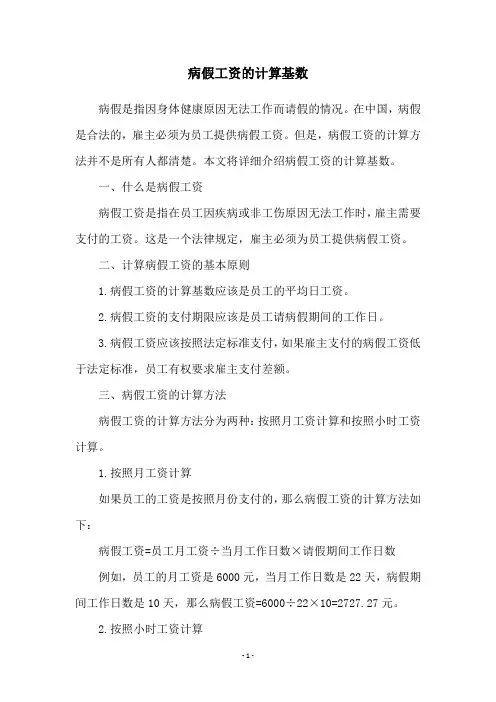 病假工资的计算基数

病假是指因身体健康原因无法工作而请假的情况。在中国，病假是合法的，雇主必须为员工提供病假工资。但是，病假工资的计算方法并不是所有人都清楚。本文将详细介绍病假工资的计算基数。

一、什么是病假工资

病假工资是指在员工因疾病或非工伤原因无法工作时，雇主需要支付的工资。这是一个法律规定，雇主必须为员工提供病假工资。

二、计算病假工资的基本原则

1.病假工资的计算基数应该是员工的平均日工资。

2.病假工资的支付期限应该是员工请病假期间的工作日。

3.病假工资应该按照法定标准支付，如果雇主支付的病假工资低于法定标准，员工有权要求雇主支付差额。

三、病假工资的计算方法

病假工资的计算方法分为两种：按照月工资计算和按照小时工资计算。

1.按照月工资计算

如果员工的工资是按照月份支付的，那么病假工资的计算方法如下：

病假工资=员工月工资÷当月工作日数×请假期间工作日数

例如，员工的月工资是6000元，当月工作日数是22天，病假期间工作日数是10天，那么病假工资=6000÷22×10=2727.27元。

2.按照小时工资计算

-1-